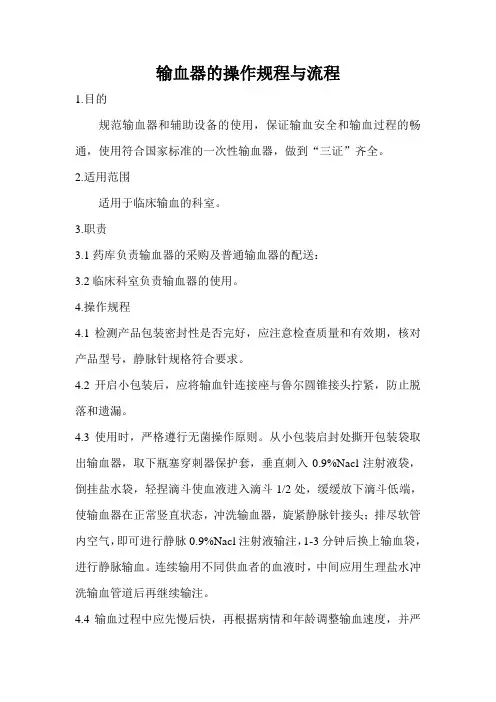 输血器的操作规程与流程

1.目的

规范输血器和辅助设备的使用，保证输血安全和输血过程的畅通，使用符合国家标准的一次性输血器，做到“三证”齐全。

2.适用范围

适用于临床输血的科室。

3.职责

3.1 药库负责输血器的采购及普通输血器的配送；

3.2 临床科室负责输血器的使用。

4.操作规程

4.1 检测产品包装密封性是否完好，应注意检查质量和有效期，核对产品型号，静脉针规格符合要求。

4.2 开启小包装后，应将输血针连接座与鲁尔圆锥接头拧紧，防止脱落和遗漏。

4.3 使用时，严格遵行无菌操作原则。从小包装启封处撕开包装袋取出输血器，取下瓶塞穿刺器保护套，垂直刺入 0.9%Nacl 注射液袋，倒挂盐水袋，轻捏滴斗使血液进入滴斗 1/2 处，缓缓放下滴斗低端，使输血器在正常竖直状态，冲洗输血器，旋紧静脉针接头；排尽软管内空气，即可进行静脉 0.9%Nacl 注射液输注，1-3 分钟后换上输血袋，进行静脉输血。连续输用不同供血者的血液时，中间应用生理盐水冲洗输血管道后再继续输注。

4.4 输血过程中应先慢后快，再根据病情和年龄调整输血速度，并严